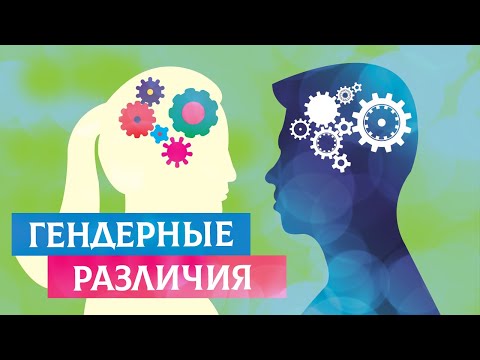 ГЕНДЕРНЫЕ
РАЗЛИЧИЯ